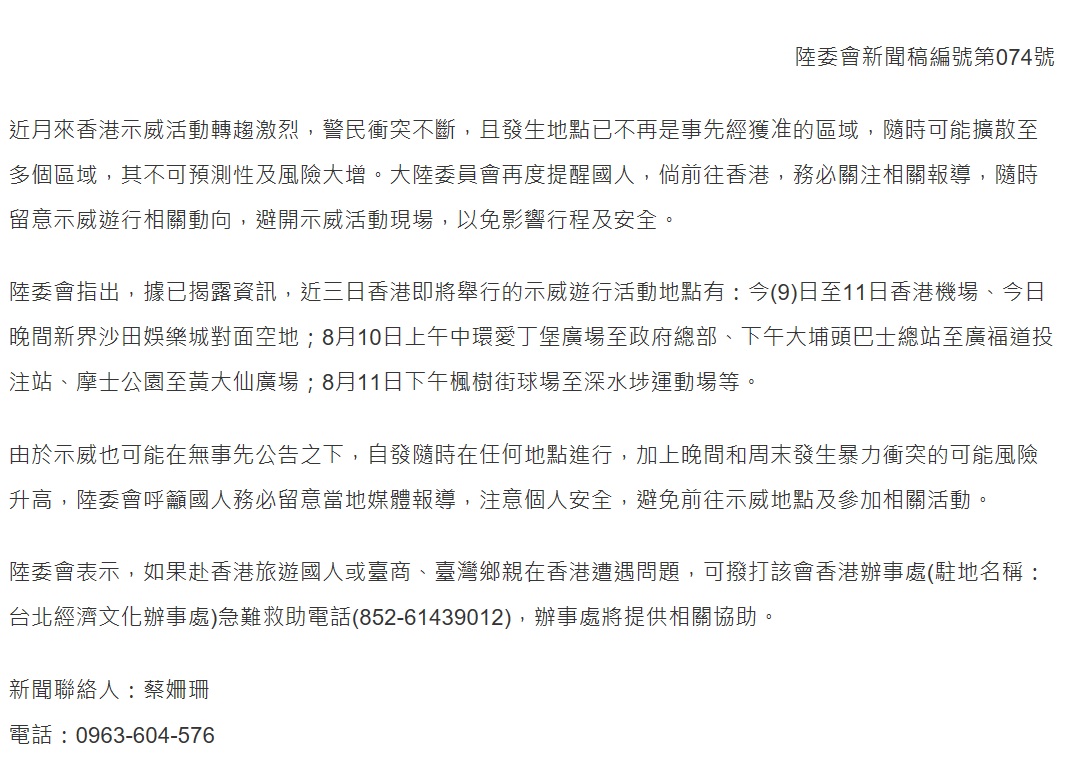 陸委會新聞稿編號第074號

近月來香港示威活動轉趨激烈，警民衝突不斷，且發生地點已不再是事先經獲准的區域，隨時可能擴散至多個區域，其不可預測性及風險大增。大陸委員會再度提醒國人，倘前往香港，務必關注相關報導，隨時留意示威遊行相關動向，避開示威活動現場，以免影響行程及安全。

陸委會指出，據已揭露資訊，近三日香港即將舉行的示威遊行活動地點有：今(9)日至11日香港機場、今日晚間新界沙田娛樂城對面空地；8月10日上午中環愛丁堡廣場至政府總部、下午大埔頭巴士總站至廣福道投注站、摩士公園至黃大仙廣場；8月11日下午楓樹街球場至深水埗運動場等。

由於示威也可能在無事先公告之下，自發隨時在任何地點進行，加上晚間和周末發生暴力衝突的可能風險升高，陸委會呼籲國人務必留意當地媒體報導，注意個人安全，避免前往示威地點及參加相關活動。

陸委會表示，如果赴香港旅遊國人或臺商、臺灣鄉親在香港遭遇問題，可撥打該會香港辦事處(駐地名稱：台北經濟文化辦事處)急難救助電話(852-61439012)，辦事處將提供相關協助。

新聞聯絡人：蔡姍珊
電話：0963-604-576